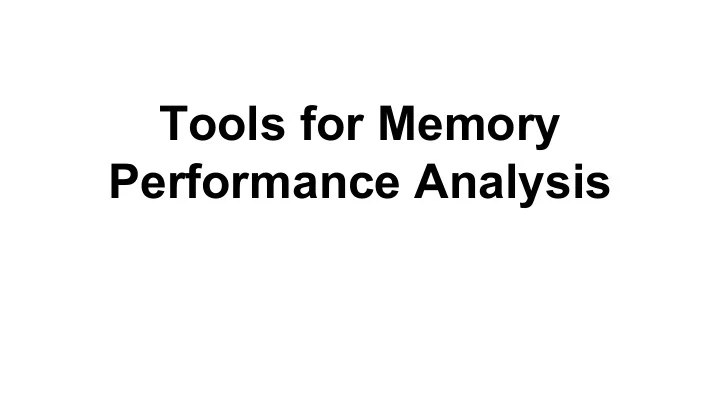 Tools for Memory Performance Analysis